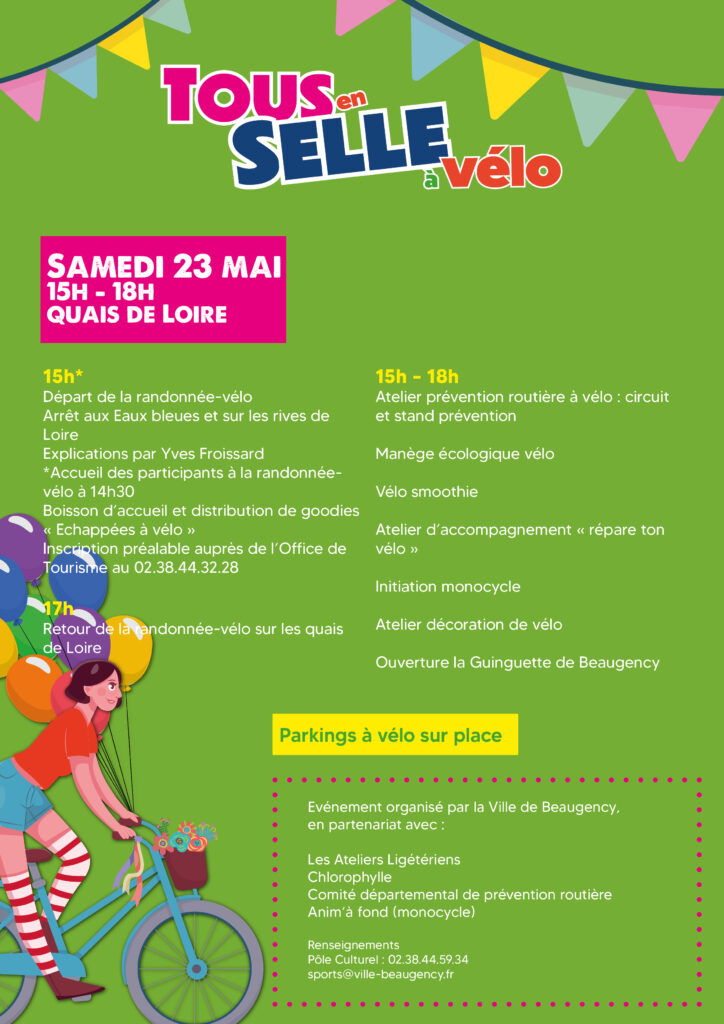 TOUS en SELLE à vélo

SAMEDI 23 MAI
15H - 18H
QUAIS DE LOIRE

15h*
Départ de la randonnée-vélo
Arrêt aux Eaux bleues et sur les rives de Loire
Explications par Yves Froissard
*Accueil des participants à la randonnée-vélo à 14h30
Boisson d'accueil et distribution de goodies « Echappées à vélo »
Inscription préalable auprès de l'Office de Tourisme au 02.38.44.32.28

17h
Retour de la randonnée-vélo sur les quais de Loire

15h - 18h
Atelier prévention routière à vélo : circuit et stand prévention

Manège écologique vélo

Vélo smoothie

Atelier d'accompagnement « répare ton vélo »

Initiation monocycle

Atelier décoration de vélo

Ouverture la Guinguette de Beaugency

Parkings à vélo sur place

Evénement organisé par la Ville de Beaugency, en partenariat avec :

Les Ateliers Ligétériens
Chlorophylle
Comité départemental de prévention routière
Anim'à fond (monocycle)

Renseignements
Pôle Culturel : 02.38.44.59.34
sports@ville-beaugency.fr